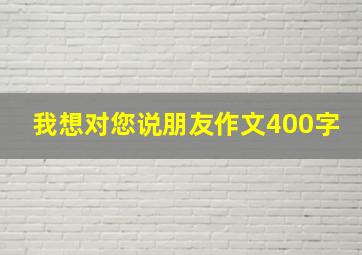 我想对您说朋友作文400字